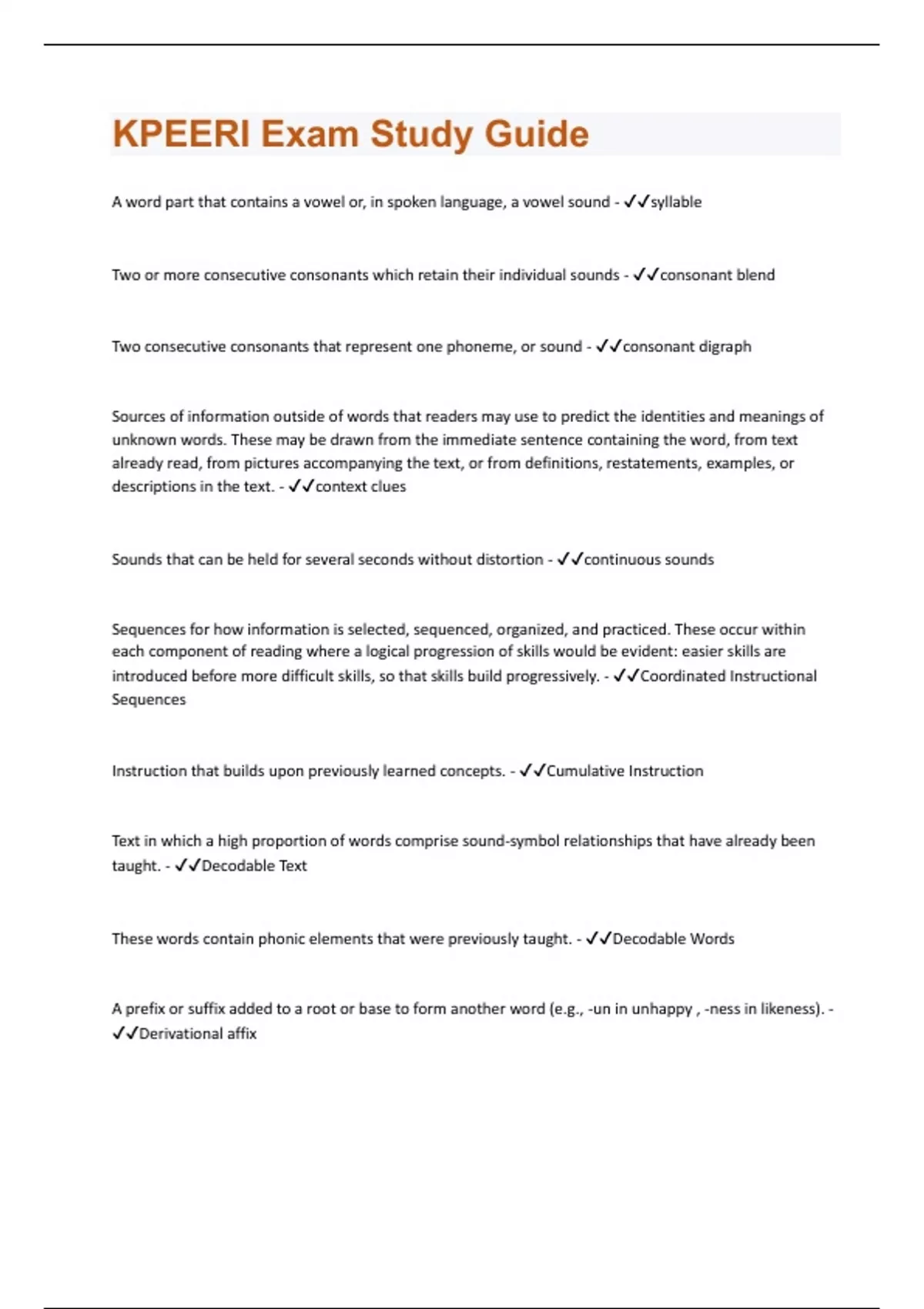 KPEERI Exam Study Guide

A word part that contains a vowel or, in spoken language, a vowel sound - ✓✓syllable

Two or more consecutive consonants which retain their individual sounds - ✓✓consonant blend

Two consecutive consonants that represent one phoneme, or sound - ✓✓consonant digraph

Sources of information outside of words that readers may use to predict the identities and meanings of unknown words. These may be drawn from the immediate sentence containing the word, from text already read, from pictures accompanying the text, or from definitions, restatements, examples, or descriptions in the text. - ✓✓context clues

Sounds that can be held for several seconds without distortion - ✓✓continuous sounds

Sequences for how information is selected, sequenced, organized, and practiced. These occur within each component of reading where a logical progression of skills would be evident: easier skills are introduced before more difficult skills, so that skills build progressively. - ✓✓Coordinated Instructional Sequences

Instruction that builds upon previously learned concepts. - ✓✓Cumulative Instruction

Text in which a high proportion of words comprise sound-symbol relationships that have already been taught. - ✓✓Decodable Text

These words contain phonic elements that were previously taught. - ✓✓Decodable Words

A prefix or suffix added to a root or base to form another word (e.g., -un in unhappy , -ness in likeness). - ✓✓Derivational affix